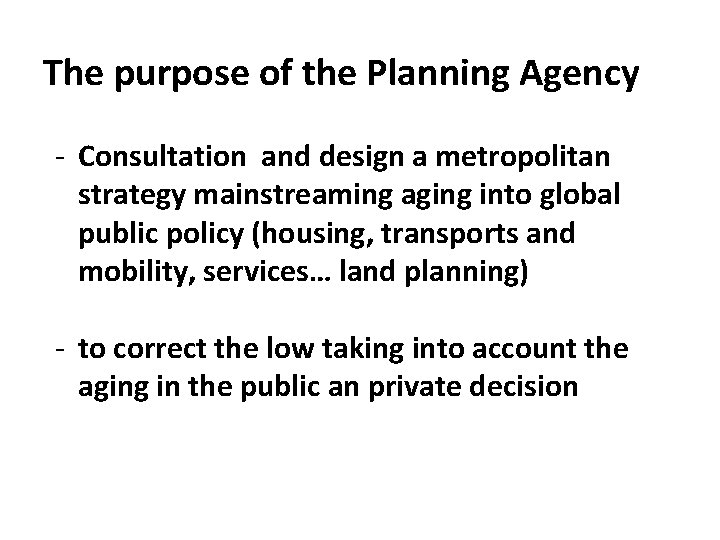 The purpose of the Planning Agency

- Consultation and design a metropolitan strategy mainstreaming aging into global public policy (housing, transports and mobility, services… land planning)

- to correct the low taking into account the aging in the public an private decision